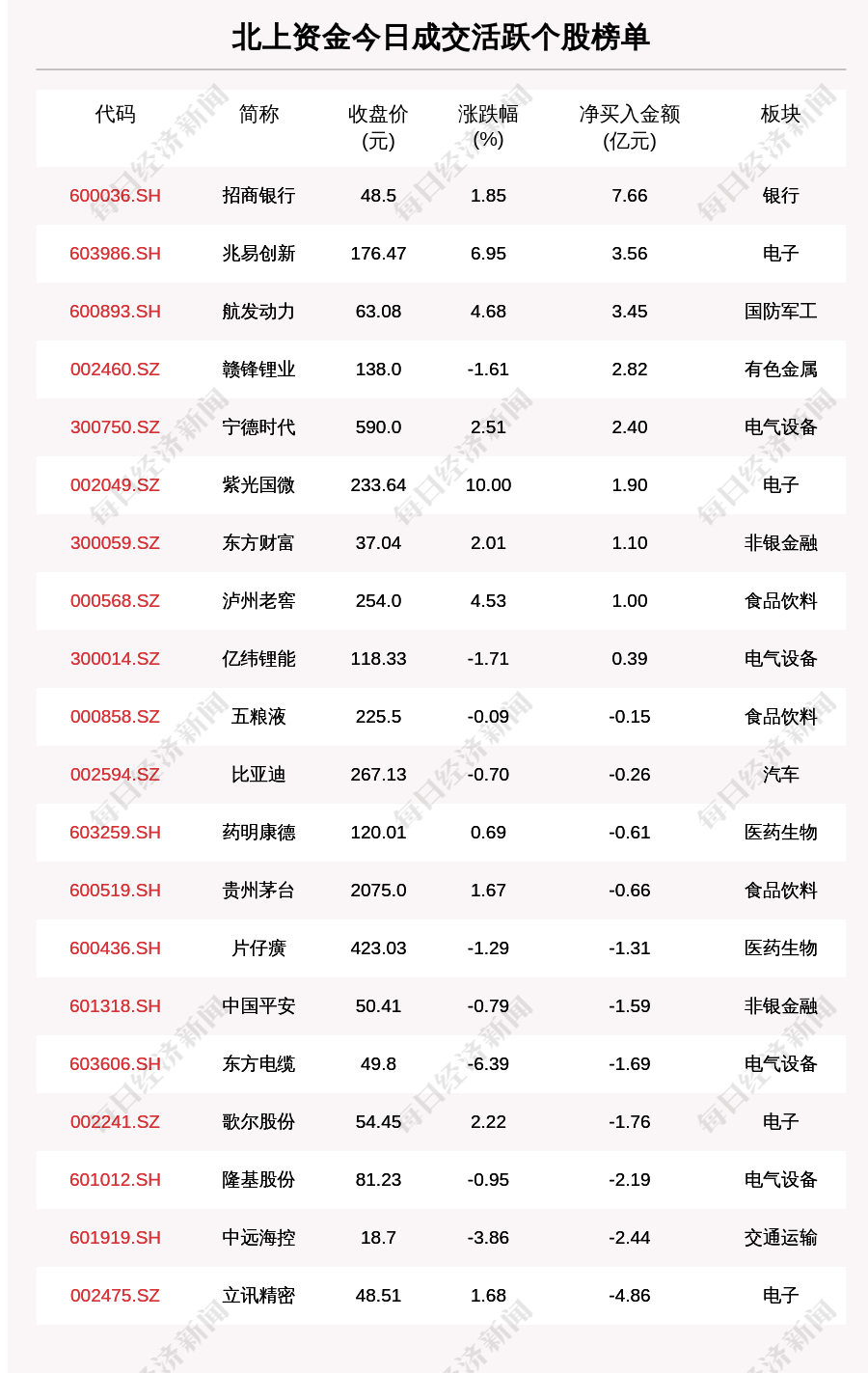 北上资金今日成交活跃个股榜单

| 代码 | 简称 | 收盘价(元) | 涨跌幅(%) | 净买入金额(亿元) | 板块 |
|---|---|---|---|---|---|
| 600036.SH | 招商银行 | 48.5 | 1.85 | 7.66 | 银行 |
| 603986.SH | 兆易创新 | 176.47 | 6.95 | 3.56 | 电子 |
| 600893.SH | 航发动力 | 63.08 | 4.68 | 3.45 | 国防军工 |
| 002460.SZ | 赣锋锂业 | 138.0 | -1.61 | 2.82 | 有色金属 |
| 300750.SZ | 宁德时代 | 590.0 | 2.51 | 2.40 | 电气设备 |
| 002049.SZ | 紫光国微 | 233.64 | 10.00 | 1.90 | 电子 |
| 300059.SZ | 东方财富 | 37.04 | 2.01 | 1.10 | 非银金融 |
| 000568.SZ | 泸州老窖 | 254.0 | 4.53 | 1.00 | 食品饮料 |
| 300014.SZ | 亿纬锂能 | 118.33 | -1.71 | 0.39 | 电气设备 |
| 000858.SZ | 五粮液 | 225.5 | -0.09 | -0.15 | 食品饮料 |
| 002594.SZ | 比亚迪 | 267.13 | -0.70 | -0.26 | 汽车 |
| 603259.SH | 药明康德 | 120.01 | 0.69 | -0.61 | 医药生物 |
| 600519.SH | 贵州茅台 | 2075.0 | 1.67 | -0.66 | 食品饮料 |
| 600436.SH | 片仔癀 | 423.03 | -1.29 | -1.31 | 医药生物 |
| 601318.SH | 中国平安 | 50.41 | -0.79 | -1.59 | 非银金融 |
| 603606.SH | 东方电缆 | 49.8 | -6.39 | -1.69 | 电气设备 |
| 002241.SZ | 歌尔股份 | 54.45 | 2.22 | -1.76 | 电子 |
| 601012.SH | 隆基股份 | 81.23 | -0.95 | -2.19 | 电气设备 |
| 601919.SH | 中远海控 | 18.7 | -3.86 | -2.44 | 交通运输 |
| 002475.SZ | 立讯精密 | 48.51 | 1.68 | -4.86 | 电子 |

每日经济新闻